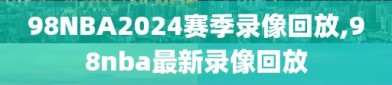 98NBA2024赛季录像回放,98nba最新录像回放